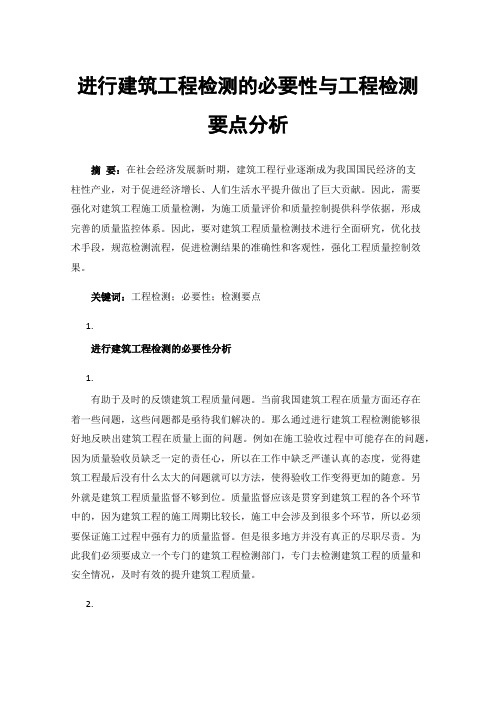 进行建筑工程检测的必要性与工程检测要点分析

摘 要：在社会经济发展新时期，建筑工程行业逐渐成为我国国民经济的支柱性产业，对于促进经济增长、人们生活水平提升做出了巨大贡献。因此，需要强化对建筑工程施工质量检测，为施工质量评价和质量控制提供科学依据，形成完善的质量监控体系。因此，要对建筑工程质量检测技术进行全面研究，优化技术手段，规范检测流程，促进检测结果的准确性和客观性，强化工程质量控制效果。

关键词：工程检测；必要性；检测要点

1.

进行建筑工程检测的必要性分析

1.

有助于及时的反馈建筑工程质量问题。当前我国建筑工程在质量方面还存在着一些问题，这些问题都是亟待我们解决的。那么通过进行建筑工程检测能够很好地反映出建筑工程在质量上面的问题。例如在施工验收过程中可能存在的问题，因为质量验收员缺乏一定的责任心，所以在工作中缺乏严谨认真的态度，觉得建筑工程最后没有什么太大的问题就可以方法，使得验收工作变得更加的随意。另外就是建筑工程质量监督不够到位。质量监督应该是贯穿到建筑工程的各个环节中的，因为建筑工程的施工周期比较长，施工中会涉及到很多个环节，所以必须要保证施工过程中强有力的质量监督。但是很多地方并没有真正的尽职尽责。为此我们必须要成立一个专门的建筑工程检测部门，专门去检测建筑工程的质量和安全情况，及时有效的提升建筑工程质量。

2.